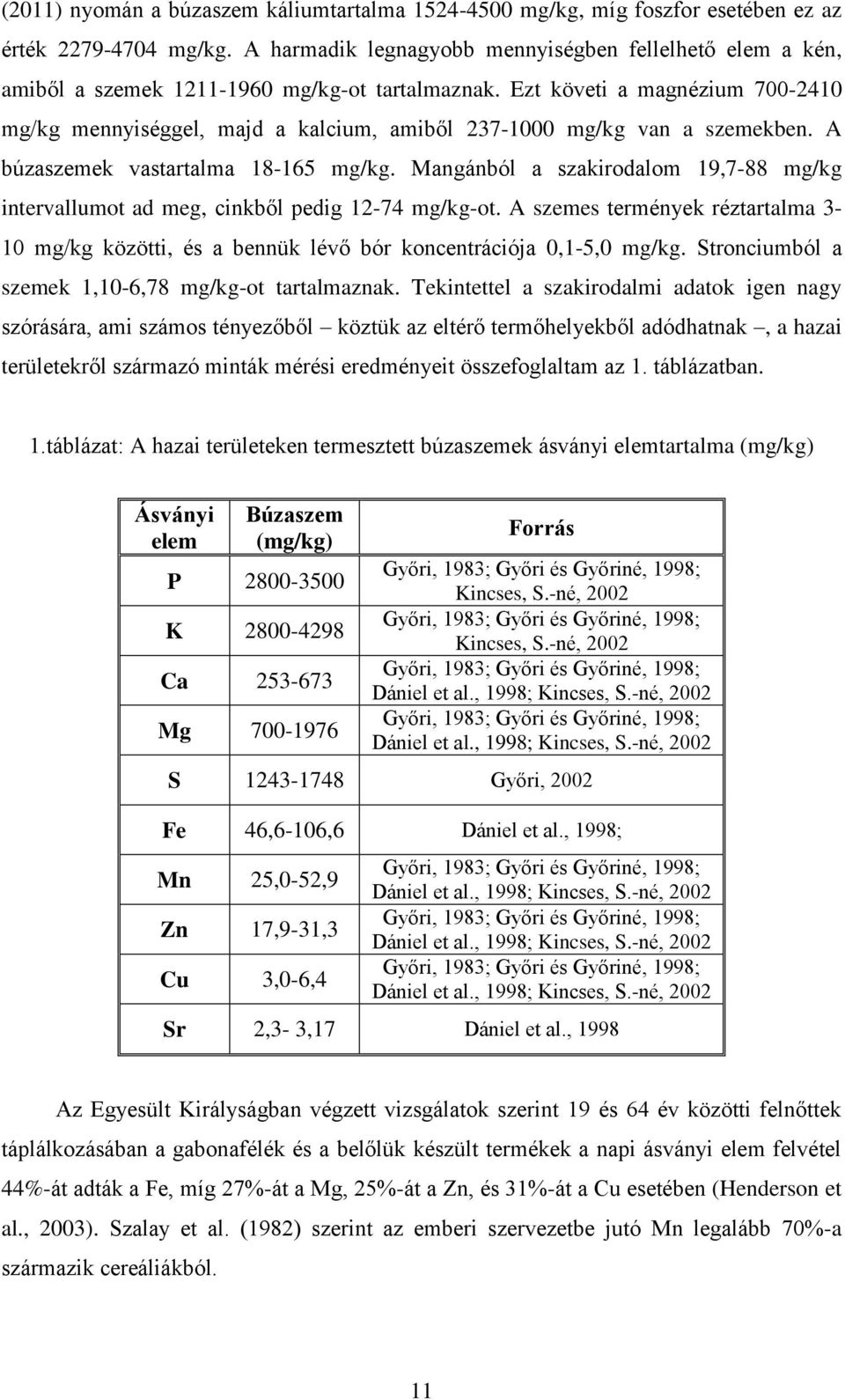 (2011) nyomán a búzaszem káliumtartalma 1524-4500 mg/kg, míg foszfor esetében ez az érték 2279-4704 mg/kg. A harmadik legnagyobb mennyiségben fellelhető elem a kén, amiből a szemek 1211-1960 mg/kg-ot tartalmaznak. Ezt követi a magnézium 700-2410 mg/kg mennyiséggel, majd a kalcium, amiből 237-1000 mg/kg van a szemekben. A búzaszemek vastartalma 18-165 mg/kg. Mangánból a szakirodalom 19,7-88 mg/kg intervallumot ad meg, cinkből pedig 12-74 mg/kg-ot. A szemes termények réztartalma 3-10 mg/kg közötti, és a bennük lévő bór koncentrációja 0,1-5,0 mg/kg. Stronciumból a szemek 1,10-6,78 mg/kg-ot tartalmaznak. Tekintettel a szakirodalmi adatok igen nagy szórására, ami számos tényezőből – köztük az eltérő termőhelyekből adódhatnak –, a hazai területekről származó minták mérési eredményeit összefoglaltam az 1. táblázatban.

1.táblázat: A hazai területeken termesztett búzaszemek ásványi elemtartalma (mg/kg)

| Ásványi elem | Búzaszem (mg/kg) | Forrás |
|---|---|---|
| P | 2800-3500 | Győri, 1983; Győri és Győriné, 1998; Kincses, S.-né, 2002 |
| K | 2800-4298 | Győri, 1983; Győri és Győriné, 1998; Kincses, S.-né, 2002 |
| Ca | 253-673 | Győri, 1983; Győri és Győriné, 1998; Dániel et al., 1998; Kincses, S.-né, 2002 |
| Mg | 700-1976 | Győri, 1983; Győri és Győriné, 1998; Dániel et al., 1998; Kincses, S.-né, 2002 |
| S | 1243-1748 | Győri, 2002 |
| Fe | 46,6-106,6 | Dániel et al., 1998; |
| Mn | 25,0-52,9 | Győri, 1983; Győri és Győriné, 1998; Dániel et al., 1998; Kincses, S.-né, 2002 |
| Zn | 17,9-31,3 | Győri, 1983; Győri és Győriné, 1998; Dániel et al., 1998; Kincses, S.-né, 2002 |
| Cu | 3,0-6,4 | Győri, 1983; Győri és Győriné, 1998; Dániel et al., 1998; Kincses, S.-né, 2002 |
| Sr | 2,3- 3,17 | Dániel et al., 1998 |

Az Egyesült Királyságban végzett vizsgálatok szerint 19 és 64 év közötti felnőttek táplálkozásában a gabonafélék és a belőlük készült termékek a napi ásványi elem felvétel 44%-át adták a Fe, míg 27%-át a Mg, 25%-át a Zn, és 31%-át a Cu esetében (Henderson et al., 2003). Szalay et al. (1982) szerint az emberi szervezetbe jutó Mn legalább 70%-a származik cereáliákból.

11